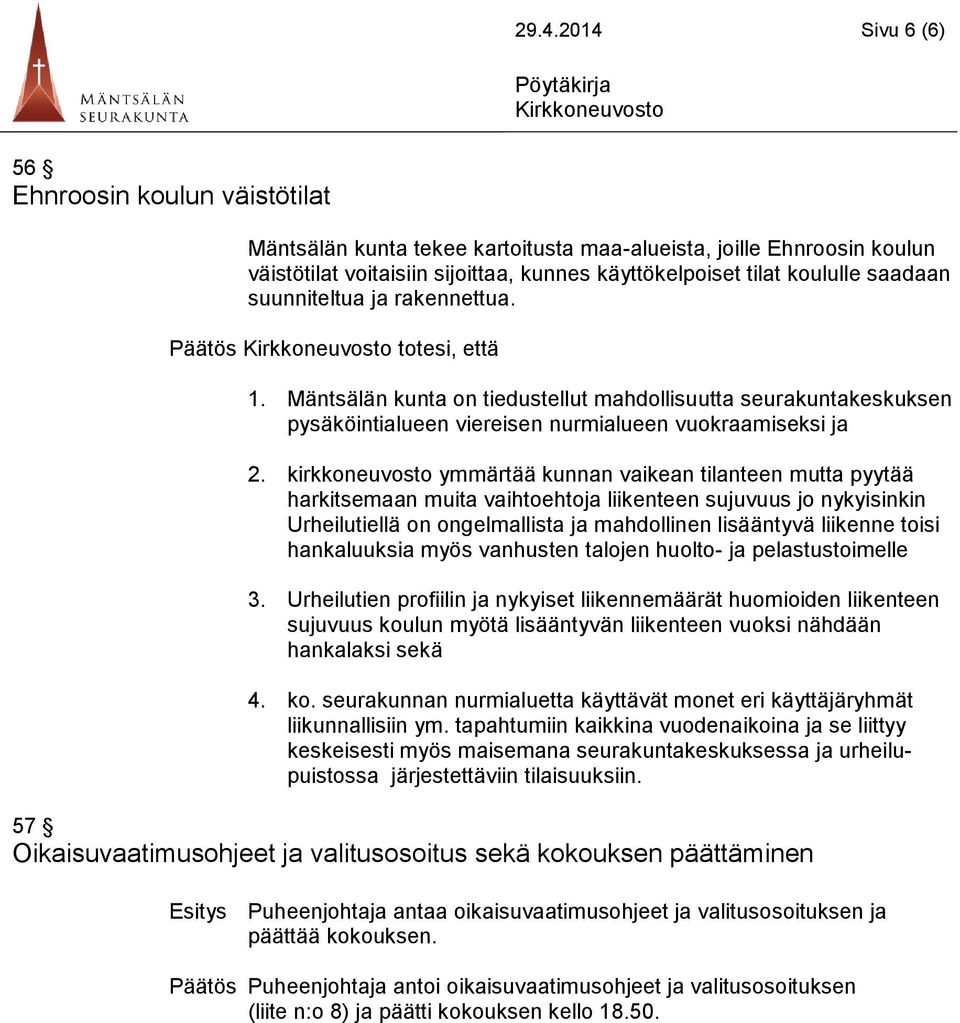 MÄNTSÄLÄN SEURAKUNTA

29.4.2014

Sivu 6 (6)

Pöytäkirja
Kirkkoneuvosto

56 §
Ehnroosin koulun väistötilat

Mäntsälän kunta tekee kartoitusta maa-alueista, joille Ehnroosin koulun väistötilat voitaisiin sijoittaa, kunnes käyttökelpoiset tilat koululle saadaan suunniteltua ja rakennettua.

Päätös Kirkkoneuvosto totesi, että

1. Mäntsälän kunta on tiedustellut mahdollisuutta seurakuntakeskuksen pysäköintialueen viereisen nurmialueen vuokraamiseksi ja

2. kirkkoneuvosto ymmärtää kunnan vaikean tilanteen mutta pyytää harkitsemaan muita vaihtoehtoja liikenteen sujuvuus jo nykyisinkin Urheilutiellä on ongelmallista ja mahdollinen lisääntyvä liikenne toisi hankaluuksia myös vanhusten talojen huolto- ja pelastustoimelle

3. Urheilutien profiilin ja nykyiset liikennemäärät huomioiden liikenteen sujuvuus koulun myötä lisääntyvän liikenteen vuoksi nähdään hankalaksi sekä

4. ko. seurakunnan nurmialuetta käyttävät monet eri käyttäjäryhmät liikunnallisiin ym. tapahtumiin kaikkina vuodenaikoina ja se liittyy keskeisesti myös maisemana seurakuntakeskuksessa ja urheilupuistossa järjestettäviin tilaisuuksiin.

57 §
Oikaisuvaatimusohjeet ja valitusosoitus sekä kokouksen päättäminen

Esitys Puheenjohtaja antaa oikaisuvaatimusohjeet ja valitusosoituksen ja päättää kokouksen.

Päätös Puheenjohtaja antoi oikaisuvaatimusohjeet ja valitusosoituksen (liite n:o 8) ja päätti kokouksen kello 18.50.